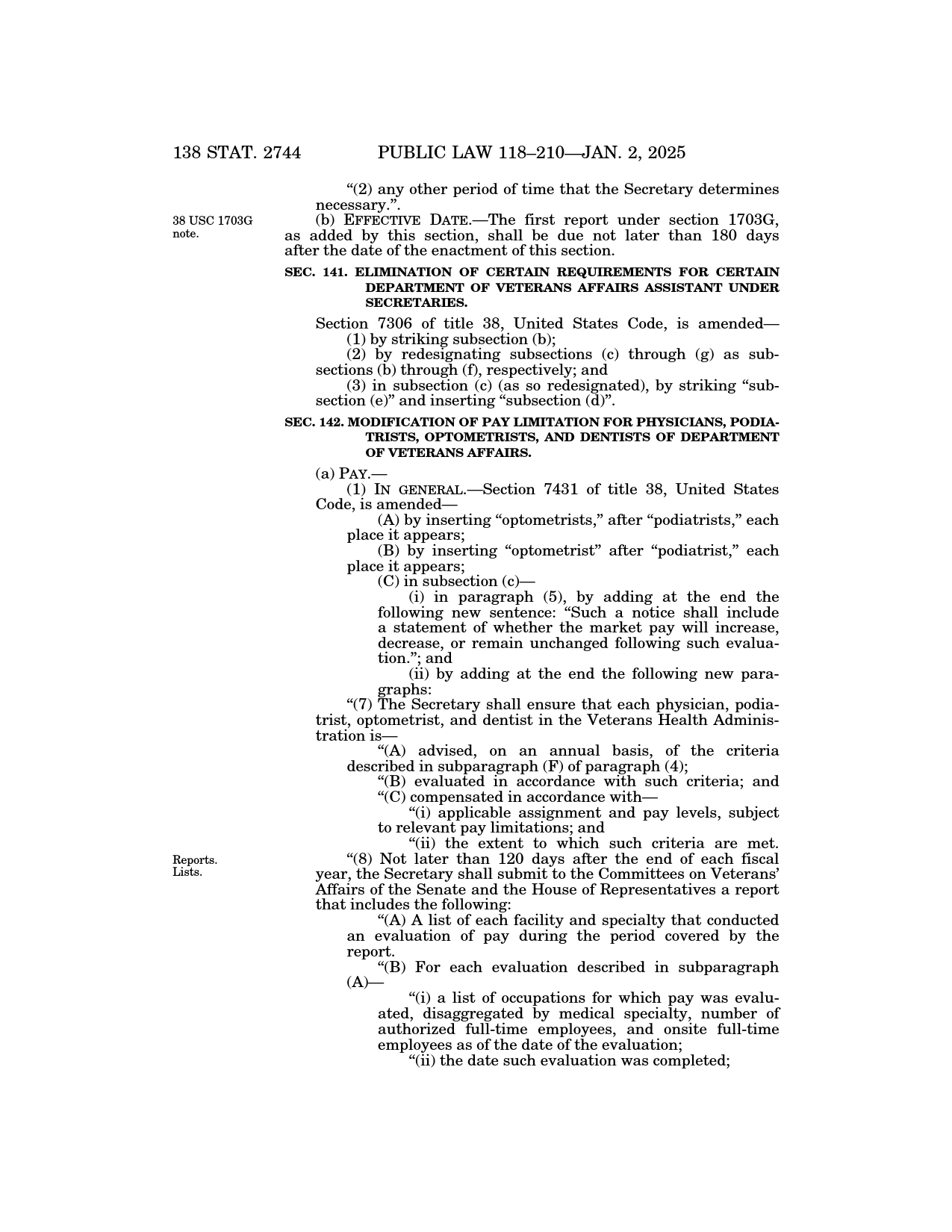 138 STAT. 2744 PUBLIC LAW 118–210—JAN. 2, 2025

"(2) any other period of time that the Secretary determines necessary.".

38 USC 1703G note.

(b) EFFECTIVE DATE.—The first report under section 1703G, as added by this section, shall be due not later than 180 days after the date of the enactment of this section.

SEC. 141. ELIMINATION OF CERTAIN REQUIREMENTS FOR CERTAIN DEPARTMENT OF VETERANS AFFAIRS ASSISTANT UNDER SECRETARIES.

Section 7306 of title 38, United States Code, is amended—

(1) by striking subsection (b);

(2) by redesignating subsections (c) through (g) as subsections (b) through (f), respectively; and

(3) in subsection (c) (as so redesignated), by striking "subsection (e)" and inserting "subsection (d)".

SEC. 142. MODIFICATION OF PAY LIMITATION FOR PHYSICIANS, PODIATRISTS, OPTOMETRISTS, AND DENTISTS OF DEPARTMENT OF VETERANS AFFAIRS.

(a) PAY.—

(1) IN GENERAL.—Section 7431 of title 38, United States Code, is amended—

(A) by inserting "optometrists," after "podiatrists," each place it appears;

(B) by inserting "optometrist" after "podiatrist," each place it appears;

(C) in subsection (c)—

(i) in paragraph (5), by adding at the end the following new sentence: "Such a notice shall include a statement of whether the market pay will increase, decrease, or remain unchanged following such evaluation."; and

(ii) by adding at the end the following new paragraphs:

"(7) The Secretary shall ensure that each physician, podiatrist, optometrist, and dentist in the Veterans Health Administration is—

"(A) advised, on an annual basis, of the criteria described in subparagraph (F) of paragraph (4);

"(B) evaluated in accordance with such criteria; and

"(C) compensated in accordance with—

"(i) applicable assignment and pay levels, subject to relevant pay limitations; and

"(ii) the extent to which such criteria are met.

Reports. Lists.

"(8) Not later than 120 days after the end of each fiscal year, the Secretary shall submit to the Committees on Veterans' Affairs of the Senate and the House of Representatives a report that includes the following:

"(A) A list of each facility and specialty that conducted an evaluation of pay during the period covered by the report.

"(B) For each evaluation described in subparagraph (A)—

"(i) a list of occupations for which pay was evaluated, disaggregated by medical specialty, number of authorized full-time employees, and onsite full-time employees as of the date of the evaluation;

"(ii) the date such evaluation was completed;